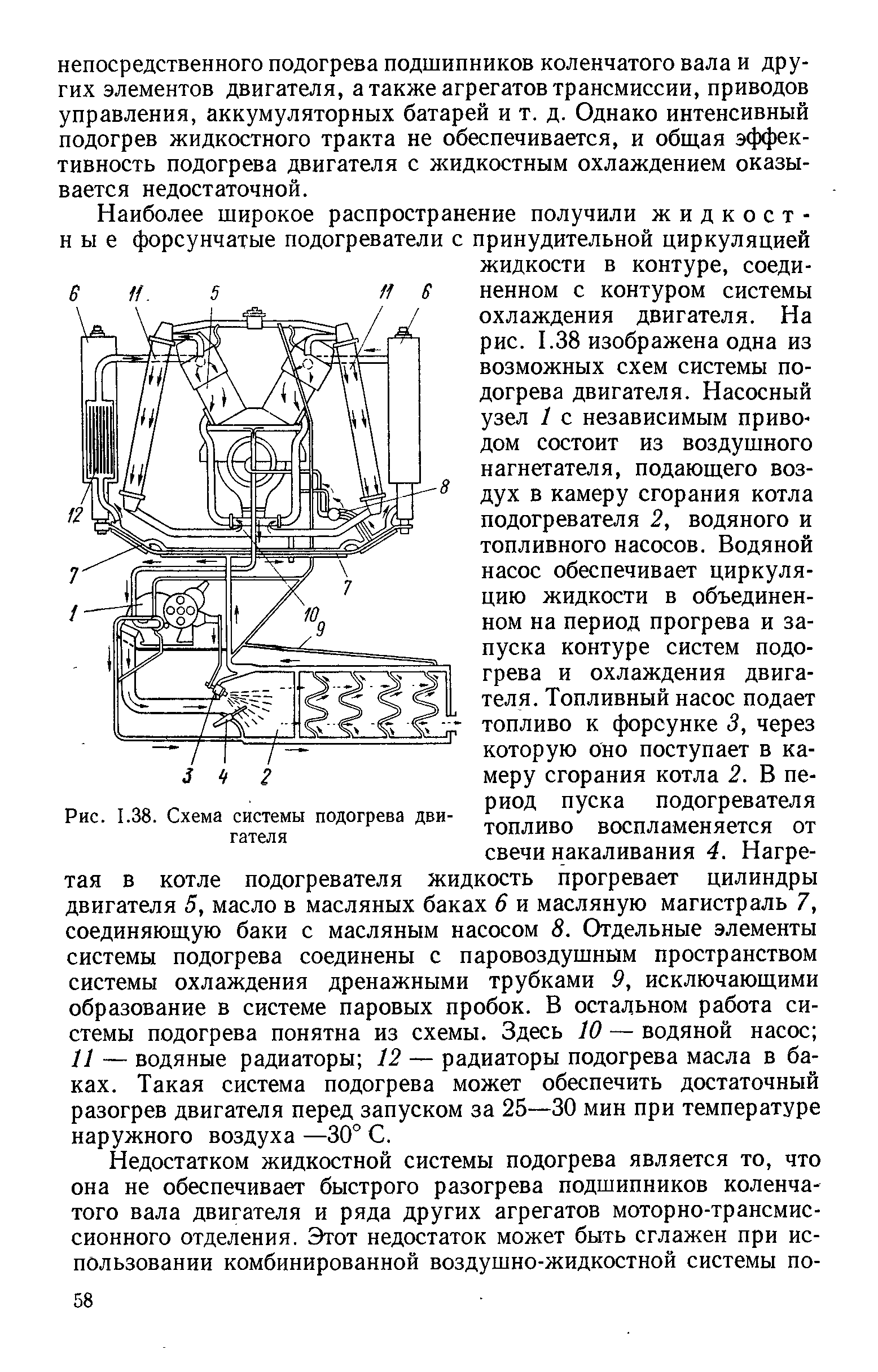 непосредственного подогрева подшипников коленчатого вала и других элементов двигателя, а также агрегатов трансмиссии, приводов управления, аккумуляторных батарей и т. д. Однако интенсивный подогрев жидкостного тракта не обеспечивается, и общая эффективность подогрева двигателя с жидкостным охлаждением оказывается недостаточной.

Наиболее широкое распространение получили жидкостные форсунчатые подогреватели с принудительной циркуляцией жидкости в контуре, соединенном с контуром системы охлаждения двигателя. На рис. I.38 изображена одна из возможных схем системы подогрева двигателя. Насосный узел 1 с независимым приводом состоит из воздушного нагнетателя, подающего воздух в камеру сгорания котла подогревателя 2, водяного и топливного насосов. Водяной насос обеспечивает циркуляцию жидкости в объединенном на период прогрева и запуска контуре систем подогрева и охлаждения двигателя. Топливный насос подает топливо к форсунке 3, через которую оно поступает в камеру сгорания котла 2. В период пуска подогревателя топливо воспламеняется от свечи накаливания 4. Нагретая в котле подогревателя жидкость прогревает цилиндры двигателя 5, масло в масляных баках 6 и масляную магистраль 7, соединяющую баки с масляным насосом 8. Отдельные элементы системы подогрева соединены с паровоздушным пространством системы охлаждения дренажными трубками 9, исключающими образование в системе паровых пробок. В остальном работа системы подогрева понятна из схемы. Здесь 10 — водяной насос; 11 — водяные радиаторы; 12 — радиаторы подогрева масла в баках. Такая система подогрева может обеспечить достаточный разогрев двигателя перед запуском за 25—30 мин при температуре наружного воздуха —30° С.

6 11 5 11 6 8 12 7 7 1 10 9 3 4 2

Рис. I.38. Схема системы подогрева двигателя

Недостатком жидкостной системы подогрева является то, что она не обеспечивает быстрого разогрева подшипников коленчатого вала двигателя и ряда других агрегатов моторно-трансмиссионного отделения. Этот недостаток может быть сглажен при использовании комбинированной воздушно-жидкостной системы по-

58